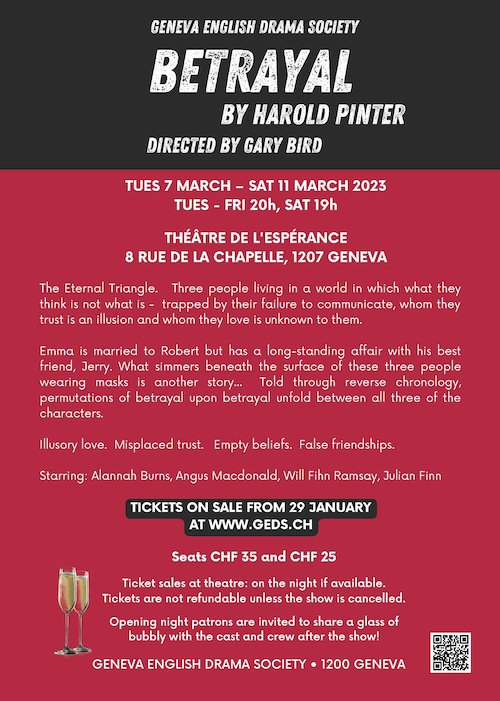 GENEVA ENGLISH DRAMA SOCIETY

BETRAYAL

BY HAROLD PINTER

DIRECTED BY GARY BIRD

TUES 7 MARCH – SAT 11 MARCH 2023
TUES - FRI 20h, SAT 19h

THÉÂTRE DE L'ESPÉRANCE
8 RUE DE LA CHAPELLE, 1207 GENEVA

The Eternal Triangle. Three people living in a world in which what they think is not what is - trapped by their failure to communicate, whom they trust is an illusion and whom they love is unknown to them.

Emma is married to Robert but has a long-standing affair with his best friend, Jerry. What simmers beneath the surface of these three people wearing masks is another story... Told through reverse chronology, permutations of betrayal upon betrayal unfold between all three of the characters.

Illusory love. Misplaced trust. Empty beliefs. False friendships.

Starring: Alannah Burns, Angus Macdonald, Will Fihn Ramsay, Julian Finn

TICKETS ON SALE FROM 29 JANUARY
AT WWW.GEDS.CH

Seats CHF 35 and CHF 25

Ticket sales at theatre: on the night if available.
Tickets are not refundable unless the show is cancelled.

Opening night patrons are invited to share a glass of bubbly with the cast and crew after the show!

GENEVA ENGLISH DRAMA SOCIETY • 1200 GENEVA